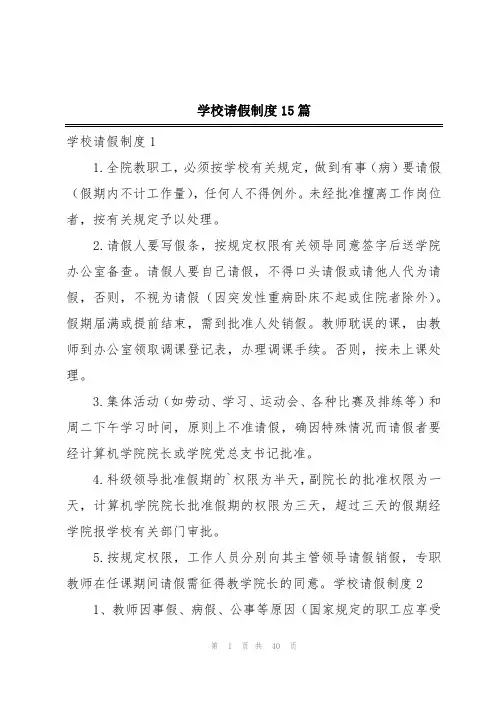 学校请假制度15篇

学校请假制度1

1.全院教职工，必须按学校有关规定，做到有事（病）要请假（假期内不计工作量），任何人不得例外。未经批准擅离工作岗位者，按有关规定予以处理。

2.请假人要写假条，按规定权限有关领导同意签字后送学院办公室备查。请假人要自己请假，不得口头请假或请他人代为请假，否则，不视为请假（因突发性重病卧床不起或住院者除外）。假期届满或提前结束，需到批准人处销假。教师耽误的课，由教师到办公室领取调课登记表，办理调课手续。否则，按未上课处理。

3.集体活动（如劳动、学习、运动会、各种比赛及排练等）和周二下午学习时间，原则上不准请假，确因特殊情况而请假者要经计算机学院院长或学院党总支书记批准。

4.科级领导批准假期的`权限为半天，副院长的批准权限为一天，计算机学院院长批准假期的权限为三天，超过三天的假期经学院报学校有关部门审批。

5.按规定权限，工作人员分别向其主管领导请假销假，专职教师在任课期间请假需征得教学院长的同意。学校请假制度2

1、教师因事假、病假、公事等原因（国家规定的职工应享受

第 1 页 共 40 页